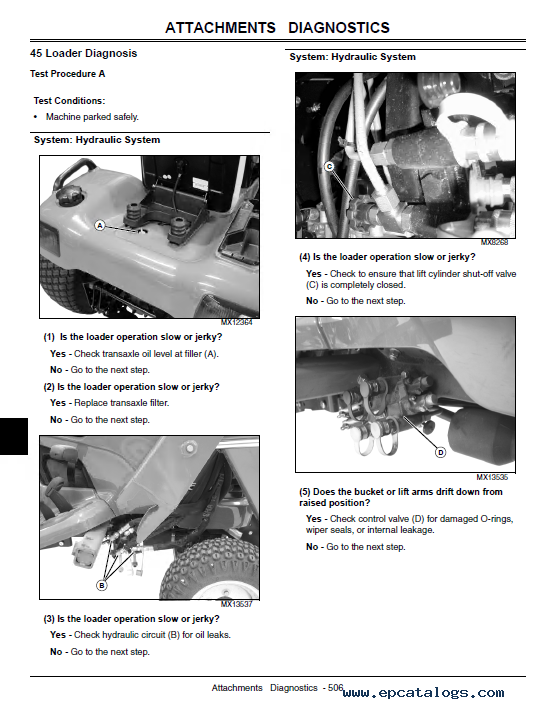 ATTACHMENTS DIAGNOSTICS

45 Loader Diagnosis

Test Procedure A

Test Conditions:

• Machine parked safely.

System: Hydraulic System

A

MX12364

(1) Is the loader operation slow or jerky?

Yes - Check transaxle oil level at filler (A).

No - Go to the next step.

(2) Is the loader operation slow or jerky?

Yes - Replace transaxle filter.

No - Go to the next step.

B

MX13537

(3) Is the loader operation slow or jerky?

Yes - Check hydraulic circuit (B) for oil leaks.

No - Go to the next step.

System: Hydraulic System

C

MX8268

(4) Is the loader operation slow or jerky?

Yes - Check to ensure that lift cylinder shut-off valve (C) is completely closed.

No - Go to the next step.

D

MX13535

(5) Does the bucket or lift arms drift down from raised position?

Yes - Check control valve (D) for damaged O-rings, wiper seals, or internal leakage.

No - Go to the next step.

Attachments Diagnostics - 506

www.epcatalogs.com